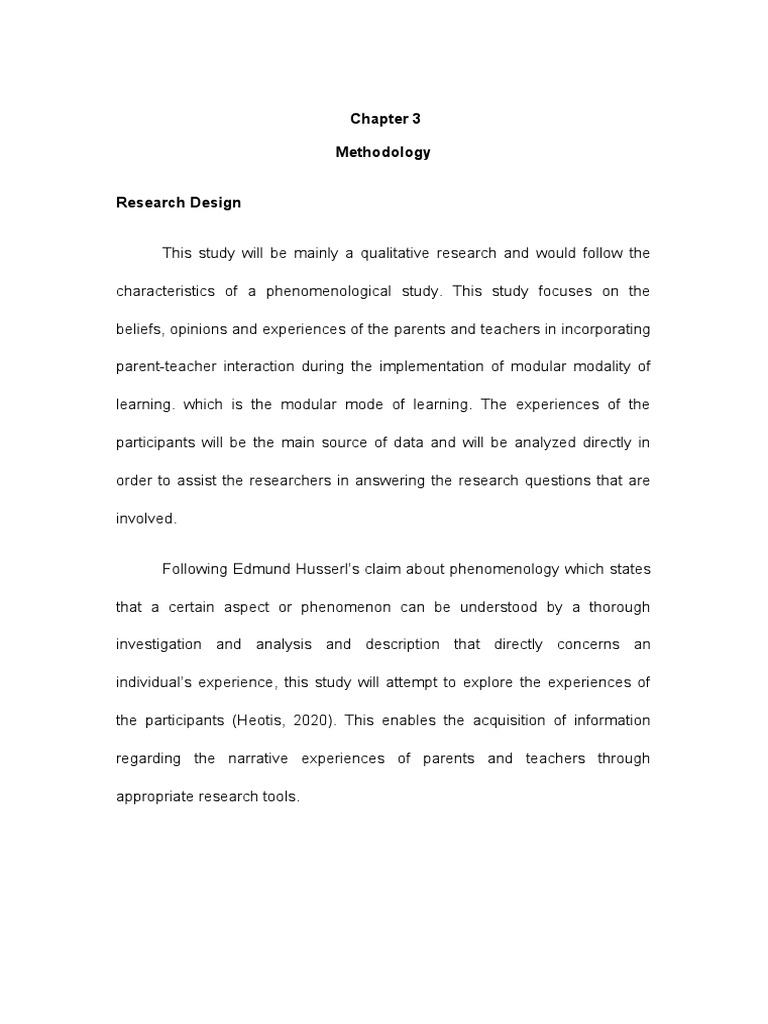 Chapter 3

Methodology

Research Design

This study will be mainly a qualitative research and would follow the characteristics of a phenomenological study. This study focuses on the beliefs, opinions and experiences of the parents and teachers in incorporating parent-teacher interaction during the implementation of modular modality of learning. which is the modular mode of learning. The experiences of the participants will be the main source of data and will be analyzed directly in order to assist the researchers in answering the research questions that are involved.

Following Edmund Husserl's claim about phenomenology which states that a certain aspect or phenomenon can be understood by a thorough investigation and analysis and description that directly concerns an individual's experience, this study will attempt to explore the experiences of the participants (Heotis, 2020). This enables the acquisition of information regarding the narrative experiences of parents and teachers through appropriate research tools.